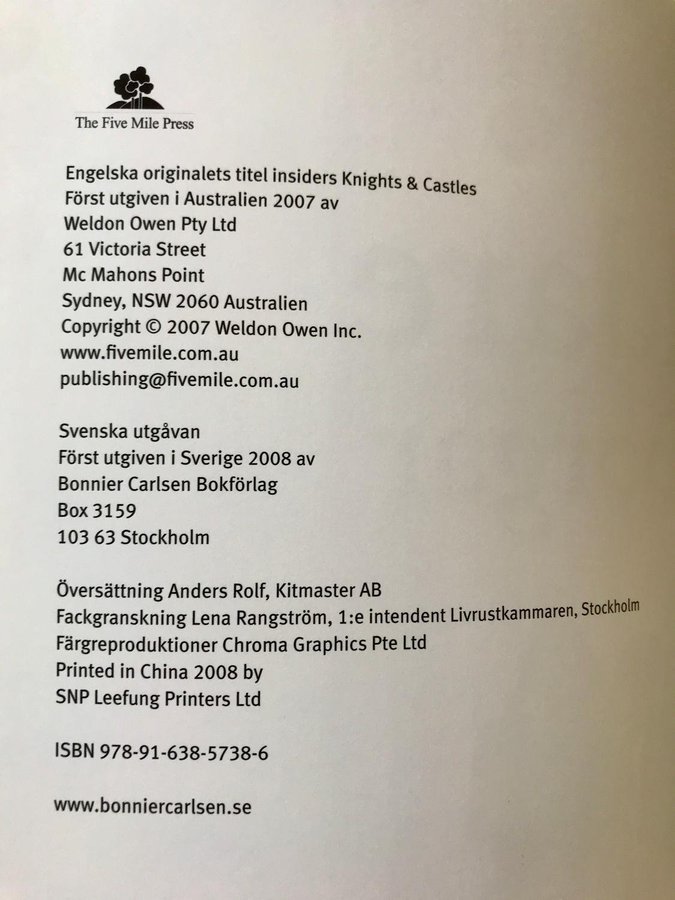 The Five Mile Press

Engelska originalets titel insiders Knights & Castles
Först utgiven i Australien 2007 av
Weldon Owen Pty Ltd
61 Victoria Street
Mc Mahons Point
Sydney, NSW 2060 Australien
Copyright © 2007 Weldon Owen Inc.
www.fivemile.com.au
publishing@fivemile.com.au

Svenska utgåvan
Först utgiven i Sverige 2008 av
Bonnier Carlsen Bokförlag
Box 3159
103 63 Stockholm

Översättning Anders Rolf, Kitmaster AB
Fackgranskning Lena Rangström, 1:e intendent Livrustkammaren, Stockholm
Färgreproduktioner Chroma Graphics Pte Ltd
Printed in China 2008 by
SNP Leefung Printers Ltd

ISBN 978-91-638-5738-6

www.bonniercarlsen.se